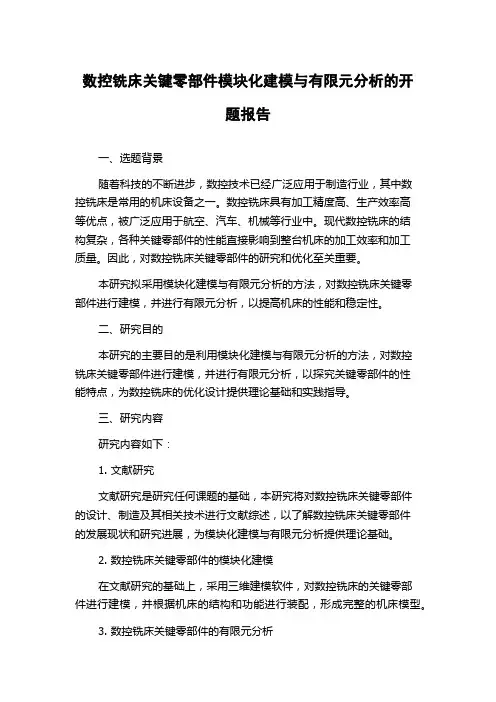 数控铣床关键零部件模块化建模与有限元分析的开题报告

一、选题背景

随着科技的不断进步，数控技术已经广泛应用于制造行业，其中数控铣床是常用的机床设备之一。数控铣床具有加工精度高、生产效率高等优点，被广泛应用于航空、汽车、机械等行业中。现代数控铣床的结构复杂，各种关键零部件的性能直接影响到整台机床的加工效率和加工质量。因此，对数控铣床关键零部件的研究和优化至关重要。

本研究拟采用模块化建模与有限元分析的方法，对数控铣床关键零部件进行建模，并进行有限元分析，以提高机床的性能和稳定性。

二、研究目的

本研究的主要目的是利用模块化建模与有限元分析的方法，对数控铣床关键零部件进行建模，并进行有限元分析，以探究关键零部件的性能特点，为数控铣床的优化设计提供理论基础和实践指导。

三、研究内容

研究内容如下：

1. 文献研究

文献研究是研究任何课题的基础，本研究将对数控铣床关键零部件的设计、制造及其相关技术进行文献综述，以了解数控铣床关键零部件的发展现状和研究进展，为模块化建模与有限元分析提供理论基础。

2. 数控铣床关键零部件的模块化建模

在文献研究的基础上，采用三维建模软件，对数控铣床的关键零部件进行建模，并根据机床的结构和功能进行装配，形成完整的机床模型。

3. 数控铣床关键零部件的有限元分析